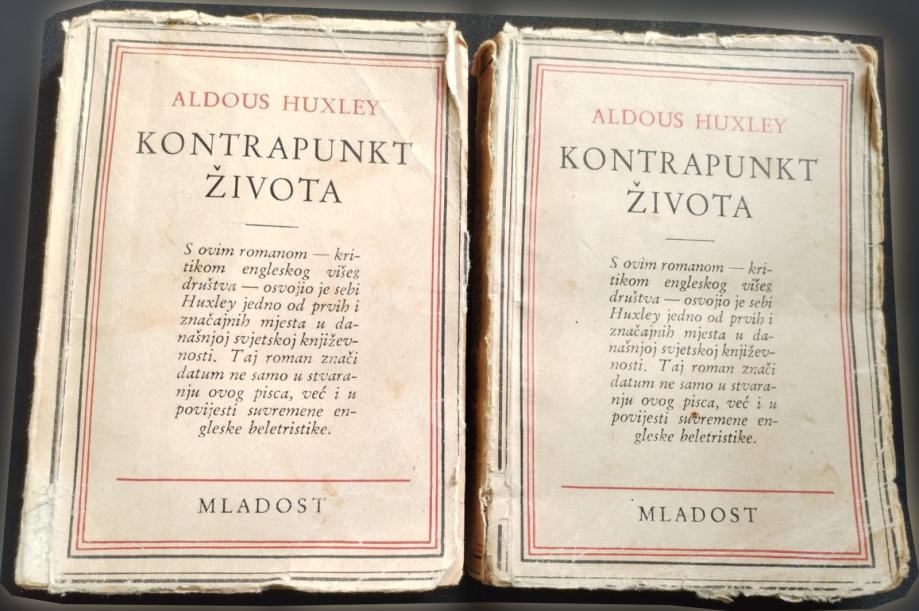 ALDOUS HUXLEY

KONTRAPUNKT ŽIVOTA

S ovim romanom — kritikom engleskog višeg društva — osvojio je sebi Huxley jedno od prvih i značajnih mjesta u današnjoj svjetskoj književnosti. Taj roman znači datum ne samo u stvaranju ovog pisca, već i u povijesti suvremene engleske beletristike.

MLADOST

ALDOUS HUXLEY

KONTRAPUNKT ŽIVOTA

S ovim romanom — kritikom engleskog višeg društva — osvojio je sebi Huxley jedno od prvih i značajnih mjesta u današnjoj svjetskoj književnosti. Taj roman znači datum ne samo u stvaranju ovog pisca, već i u povijesti suvremene engleske beletristike.

MLADOST